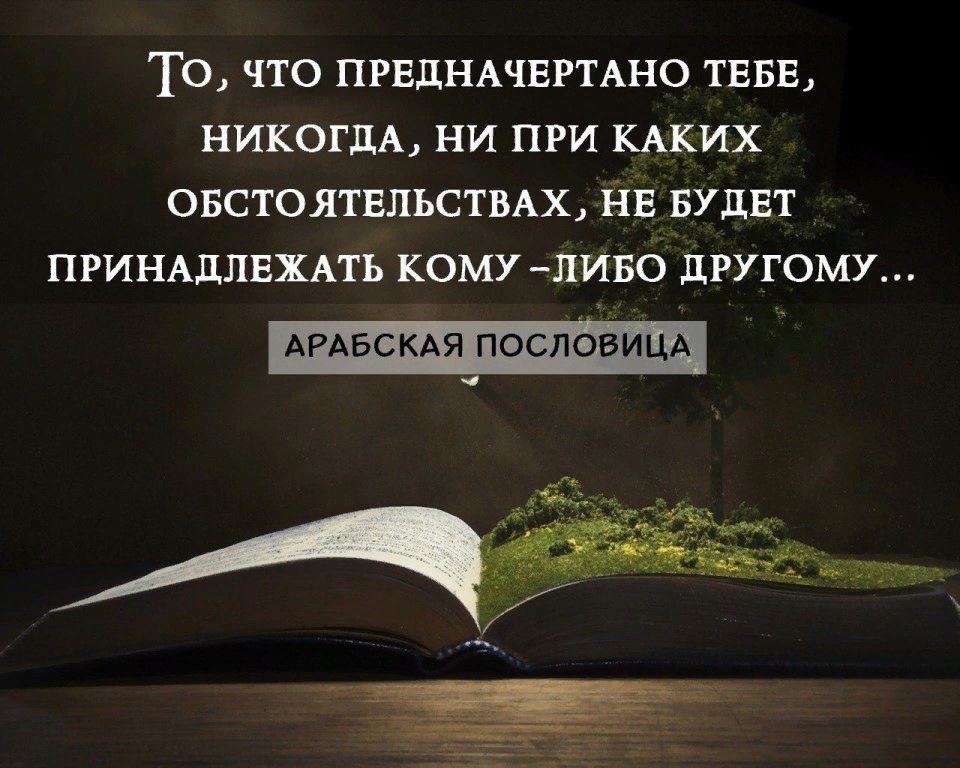 То, что предначертано тебе, никогда, ни при каких обстоятельствах, не будет принадлежать кому-либо другому...

АРАБСКАЯ ПОСЛОВИЦА